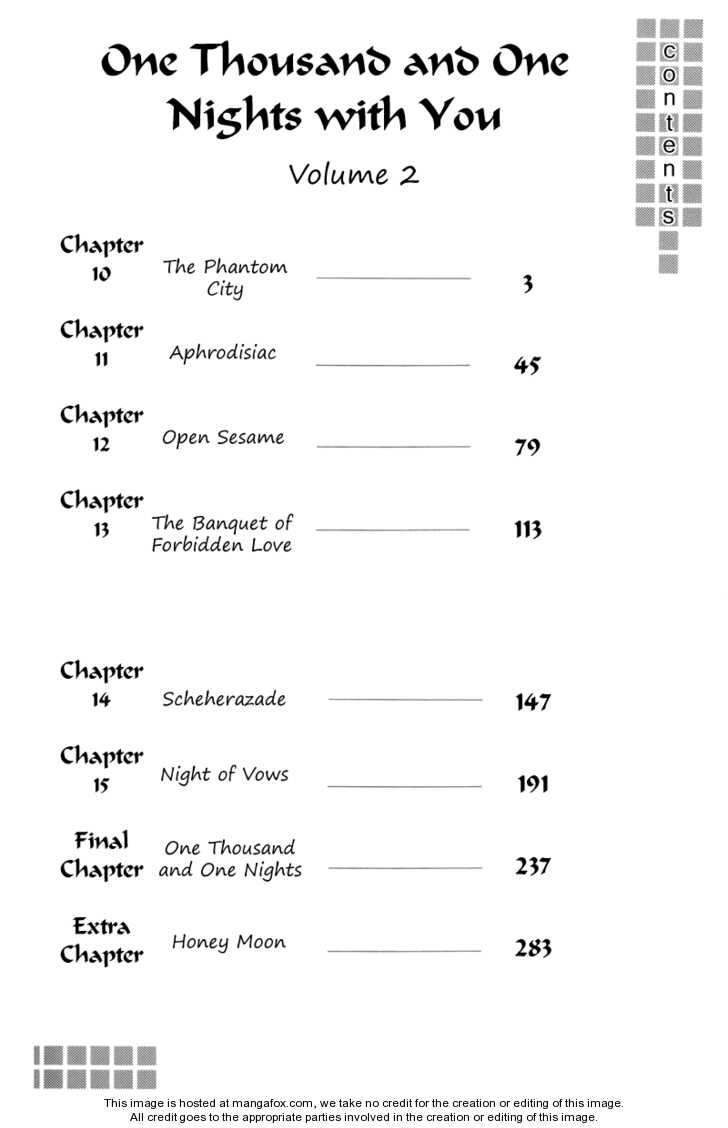 One Thousand and One Nights with You

Volume 2

contents

Chapter 10 The Phantom City 3

Chapter 11 Aphrodisiac 45

Chapter 12 Open Sesame 79

Chapter 13 The Banquet of Forbidden Love 113

Chapter 14 Scheherazade 147

Chapter 15 Night of Vows 191

Final Chapter One Thousand and One Nights 237

Extra Chapter Honey Moon 283

This image is hosted at mangafox.com, we take no credit for the creation or editing of this image.
All credit goes to the appropriate parties involved in the creation or editing of this image.